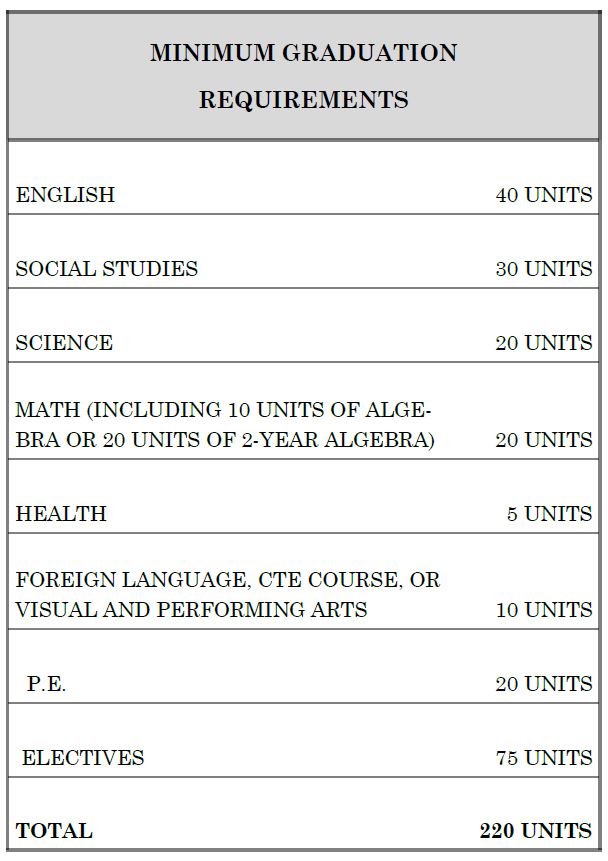 | MINIMUM GRADUATION REQUIREMENTS | |
|---|---|
| ENGLISH | 40 UNITS |
| SOCIAL STUDIES | 30 UNITS |
| SCIENCE | 20 UNITS |
| MATH (INCLUDING 10 UNITS OF ALGEBRA OR 20 UNITS OF 2-YEAR ALGEBRA) | 20 UNITS |
| HEALTH | 5 UNITS |
| FOREIGN LANGUAGE, CTE COURSE, OR VISUAL AND PERFORMING ARTS | 10 UNITS |
| P.E. | 20 UNITS |
| ELECTIVES | 75 UNITS |
| **TOTAL** | **220 UNITS** |